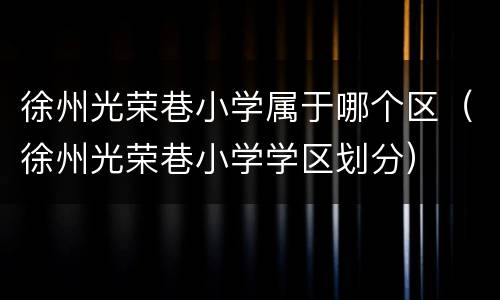 徐州光荣巷小学属于哪个区（徐州光荣巷小学学区划分）